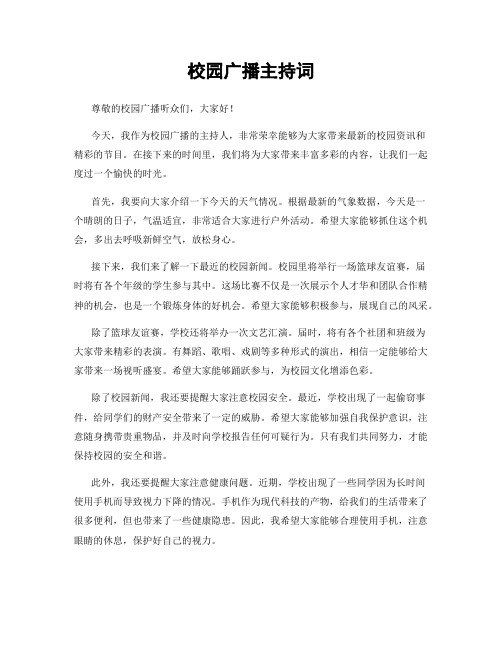 校园广播主持词

尊敬的校园广播听众们，大家好！

今天，我作为校园广播的主持人，非常荣幸能够为大家带来最新的校园资讯和精彩的节目。在接下来的时间里，我们将为大家带来丰富多彩的内容，让我们一起度过一个愉快的时光。

首先，我要向大家介绍一下今天的天气情况。根据最新的气象数据，今天是一个晴朗的日子，气温适宜，非常适合大家进行户外活动。希望大家能够抓住这个机会，多出去呼吸新鲜空气，放松身心。

接下来，我们来了解一下最近的校园新闻。校园里将举行一场篮球友谊赛，届时将有各个年级的学生参与其中。这场比赛不仅是一次展示个人才华和团队合作精神的机会，也是一个锻炼身体的好机会。希望大家能够积极参与，展现自己的风采。

除了篮球友谊赛，学校还将举办一次文艺汇演。届时，将有各个社团和班级为大家带来精彩的表演。有舞蹈、歌唱、戏剧等多种形式的演出，相信一定能够给大家带来一场视听盛宴。希望大家能够踊跃参与，为校园文化增添色彩。

除了校园新闻，我还要提醒大家注意校园安全。最近，学校出现了一起偷窃事件，给同学们的财产安全带来了一定的威胁。希望大家能够加强自我保护意识，注意随身携带贵重物品，并及时向学校报告任何可疑行为。只有我们共同努力，才能保持校园的安全和谐。

此外，我还要提醒大家注意健康问题。近期，学校出现了一些同学因为长时间使用手机而导致视力下降的情况。手机作为现代科技的产物，给我们的生活带来了很多便利，但也带来了一些健康隐患。因此，我希望大家能够合理使用手机，注意眼睛的休息，保护好自己的视力。